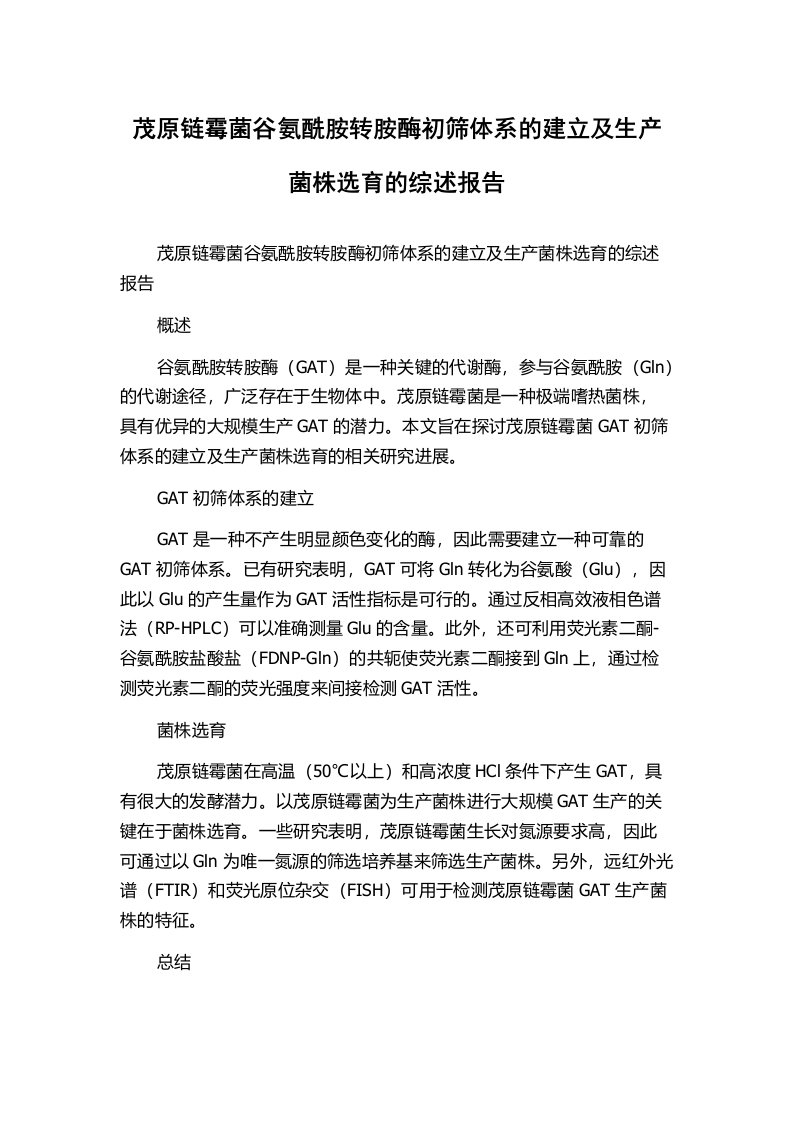 茂原链霉菌谷氨酰胺转胺酶初筛体系的建立及生产菌株选育的综述报告

茂原链霉菌谷氨酰胺转胺酶初筛体系的建立及生产菌株选育的综述报告

概述

谷氨酰胺转胺酶（GAT）是一种关键的代谢酶，参与谷氨酰胺（Gln）的代谢途径，广泛存在于生物体中。茂原链霉菌是一种极端嗜热菌株，具有优异的大规模生产 GAT 的潜力。本文旨在探讨茂原链霉菌 GAT 初筛体系的建立及生产菌株选育的相关研究进展。

GAT 初筛体系的建立

GAT 是一种不产生明显颜色变化的酶，因此需要建立一种可靠的 GAT 初筛体系。已有研究表明，GAT 可将 Gln 转化为谷氨酸（Glu），因此以 Glu 的产生量作为 GAT 活性指标是可行的。通过反相高效液相色谱法（RP-HPLC）可以准确测量 Glu 的含量。此外，还可利用荧光素二酮-谷氨酰胺盐酸盐（FDNP-Gln）的共轭使荧光素二酮接到 Gln 上，通过检测荧光素二酮的荧光强度来间接检测 GAT 活性。

菌株选育

茂原链霉菌在高温（50°C以上）和高浓度 HCl 条件下产生 GAT，具有很大的发酵潜力。以茂原链霉菌为生产菌株进行大规模 GAT 生产的关键在于菌株选育。一些研究表明，茂原链霉菌生长对氮源要求高，因此可通过以 Gln 为唯一氮源的筛选培养基来筛选生产菌株。另外，远红外光谱（FTIR）和荧光原位杂交（FISH）可用于检测茂原链霉菌 GAT 生产菌株的特征。

总结